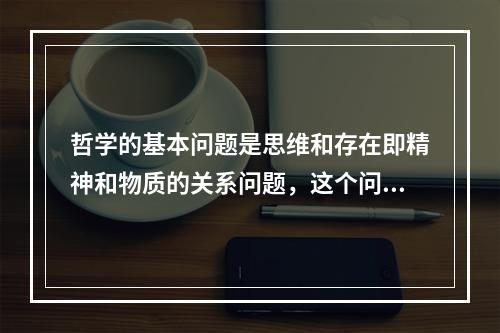 哲学的基本问题是思维和存在即精神和物质的关系问题，这个问...